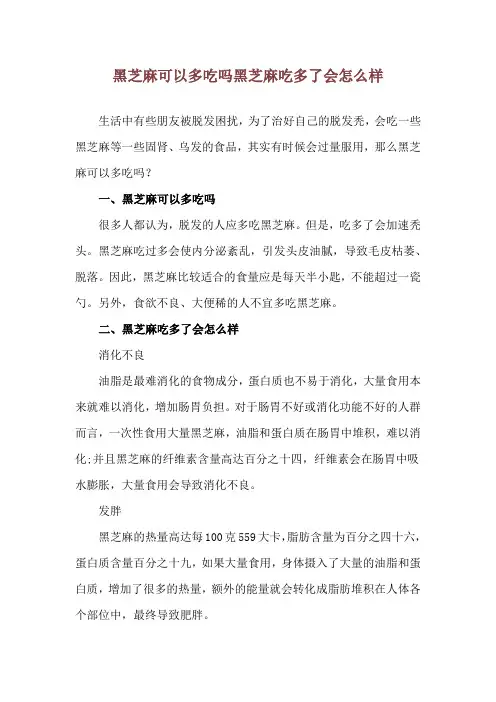 黑芝麻可以多吃吗黑芝麻吃多了会怎么样

生活中有些朋友被脱发困扰，为了治好自己的脱发秃，会吃一些黑芝麻等一些固肾、乌发的食品，其实有时候会过量服用，那么黑芝麻可以多吃吗？

一、黑芝麻可以多吃吗

很多人都认为，脱发的人应多吃黑芝麻。但是，吃多了会加速秃头。黑芝麻吃过多会使内分泌紊乱，引发头皮油腻，导致毛皮枯萎、脱落。因此，黑芝麻比较适合的食量应是每天半小匙，不能超过一瓷勺。另外，食欲不良、大便稀的人不宜多吃黑芝麻。

二、黑芝麻吃多了会怎么样

消化不良

油脂是最难消化的食物成分，蛋白质也不易于消化，大量食用本来就难以消化，增加肠胃负担。对于肠胃不好或消化功能不好的人群而言，一次性食用大量黑芝麻，油脂和蛋白质在肠胃中堆积，难以消化;并且黑芝麻的纤维素含量高达百分之十四，纤维素会在肠胃中吸水膨胀，大量食用会导致消化不良。

发胖

黑芝麻的热量高达每100克559大卡，脂肪含量为百分之四十六，蛋白质含量百分之十九，如果大量食用，身体摄入了大量的油脂和蛋白质，增加了很多的热量，额外的能量就会转化成脂肪堆积在人体各个部位中，最终导致肥胖。